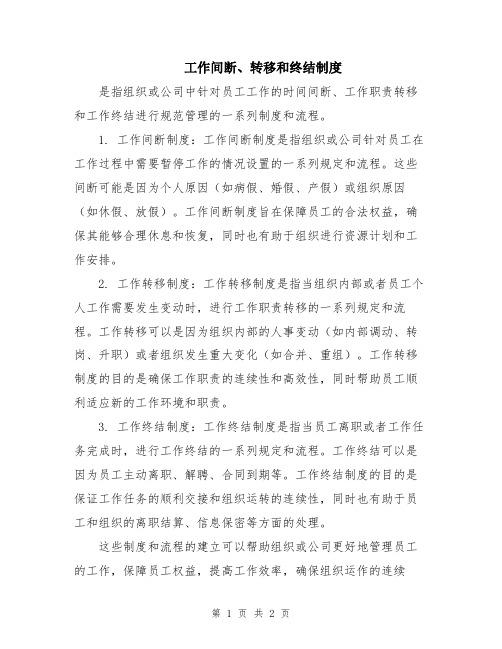 工作间断、转移和终结制度

是指组织或公司中针对员工工作的时间间断、工作职责转移和工作终结进行规范管理的一系列制度和流程。

1. 工作间断制度：工作间断制度是指组织或公司针对员工在工作过程中需要暂停工作的情况设置的一系列规定和流程。这些间断可能是因为个人原因（如病假、婚假、产假）或组织原因（如休假、放假）。工作间断制度旨在保障员工的合法权益，确保其能够合理休息和恢复，同时也有助于组织进行资源计划和工作安排。

2. 工作转移制度：工作转移制度是指当组织内部或者员工个人工作需要发生变动时，进行工作职责转移的一系列规定和流程。工作转移可以是因为组织内部的人事变动（如内部调动、转岗、升职）或者组织发生重大变化（如合并、重组）。工作转移制度的目的是确保工作职责的连续性和高效性，同时帮助员工顺利适应新的工作环境和职责。

3. 工作终结制度：工作终结制度是指当员工离职或者工作任务完成时，进行工作终结的一系列规定和流程。工作终结可以是因为员工主动离职、解聘、合同到期等。工作终结制度的目的是保证工作任务的顺利交接和组织运转的连续性，同时也有助于员工和组织的离职结算、信息保密等方面的处理。

这些制度和流程的建立可以帮助组织或公司更好地管理员工的工作，保障员工权益，提高工作效率，确保组织运作的连续

第 1 页 共 2 页